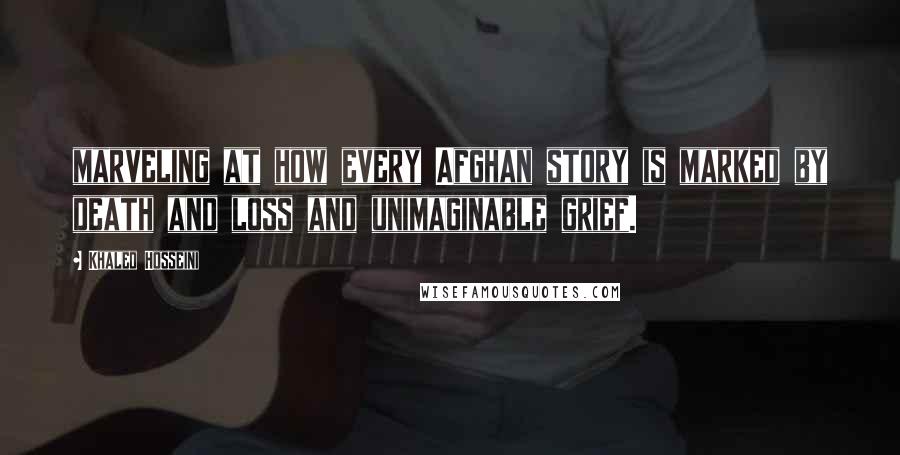 MARVELING AT HOW EVERY AFGHAN STORY IS MARKED BY DEATH AND LOSS AND UNIMAGINABLE GRIEF.

KHALED HOSSEINI

WISEFAMOUSQUOTES.COM